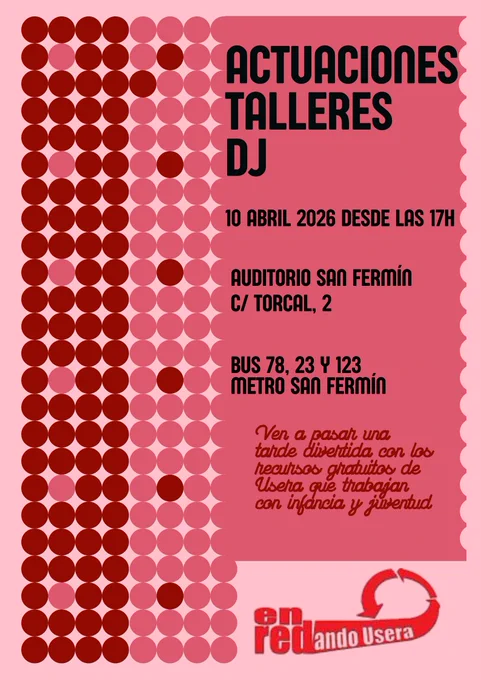 ACTUACIONES
TALLERES
DJ

10 ABRIL 2026 DESDE LAS 17H

AUDITORIO SAN FERMÍN
C/ TORCAL, 2

BUS 78, 23 Y 123
METRO SAN FERMÍN

Ven a pasar una tarde divertida con los recursos gratuitos de Usera que trabajan con infancia y juventud

en
red
ando Usera